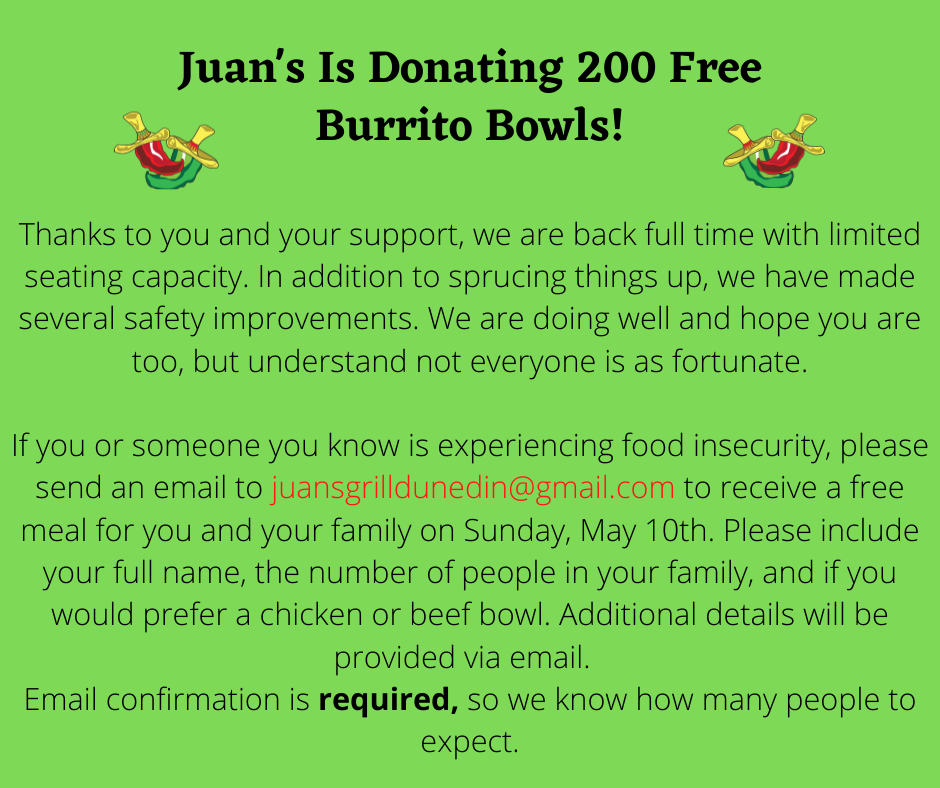 Juan's Is Donating 200 Free Burrito Bowls!

Thanks to you and your support, we are back full time with limited seating capacity. In addition to sprucing things up, we have made several safety improvements. We are doing well and hope you are too, but understand not everyone is as fortunate.

If you or someone you know is experiencing food insecurity, please send an email to juansgrilldunedin@gmail.com to receive a free meal for you and your family on Sunday, May 10th. Please include your full name, the number of people in your family, and if you would prefer a chicken or beef bowl. Additional details will be provided via email.
Email confirmation is required, so we know how many people to expect.